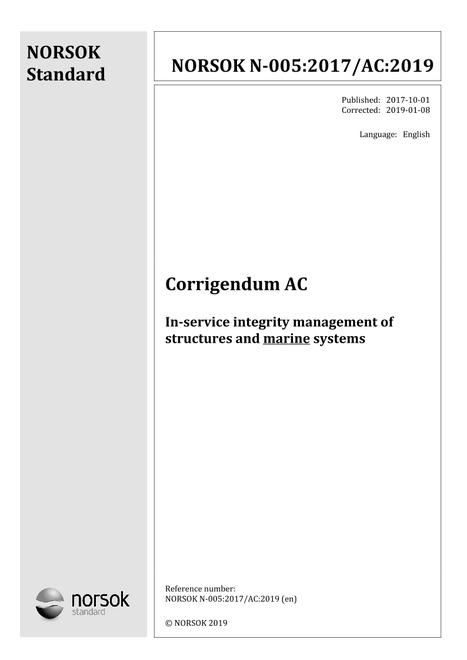 NORSOK
Standard

norsok
standard

NORSOK N-005:2017/AC:2019

Published: 2017-10-01
Corrected: 2019-01-08

Language: English

Corrigendum AC

In-service integrity management of structures and marine systems

Reference number:
NORSOK N-005:2017/AC:2019 (en)

© NORSOK 2019